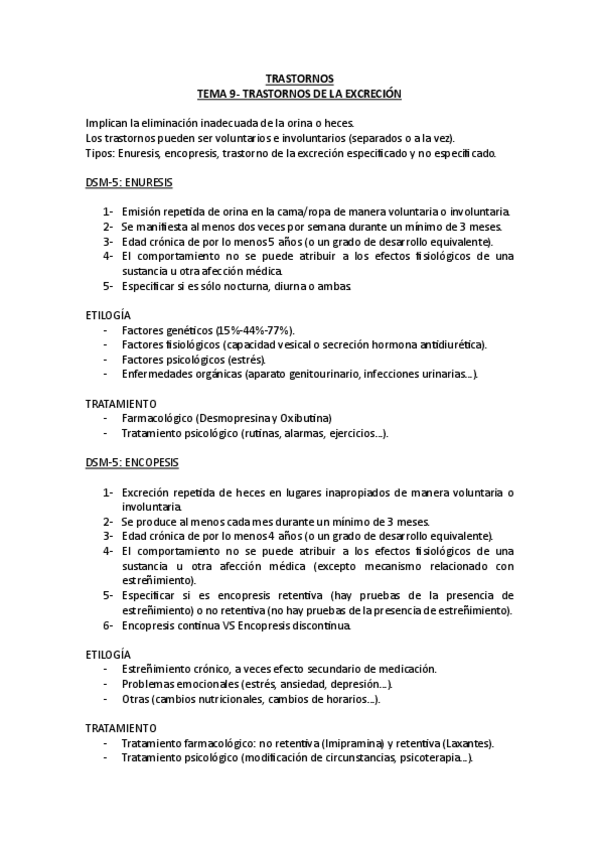 TRASTORNOS
TEMA 9- TRASTORNOS DE LA EXCRECIÓN

Implican la eliminación inadecuada de la orina o heces.
Los trastornos pueden ser voluntarios e involuntarios (separados o a la vez).
Tipos: Enuresis, encopresis, trastorno de la excreción especificado y no especificado.

DSM-5: ENURESIS

1- Emisión repetida de orina en la cama/ropa de manera voluntaria o involuntaria.
2- Se manifiesta al menos dos veces por semana durante un mínimo de 3 meses.
3- Edad crónica de por lo menos 5 años (o un grado de desarrollo equivalente).
4- El comportamiento no se puede atribuir a los efectos fisiológicos de una sustancia u otra afección médica.
5- Especificar si es sólo nocturna, diurna o ambas.

ETILOGÍA
- Factores genéticos (15%-44%-77%).
- Factores fisiológicos (capacidad vesical o secreción hormona antidiurética).
- Factores psicológicos (estrés).
- Enfermedades orgánicas (aparato genitourinario, infecciones urinarias...).

TRATAMIENTO
- Farmacológico (Desmopresina y Oxibutina)
- Tratamiento psicológico (rutinas, alarmas, ejercicios...).

DSM-5: ENCOPESIS

1- Excreción repetida de heces en lugares inapropiados de manera voluntaria o involuntaria.
2- Se produce al menos cada mes durante un mínimo de 3 meses.
3- Edad crónica de por lo menos 4 años (o un grado de desarrollo equivalente).
4- El comportamiento no se puede atribuir a los efectos fisiológicos de una sustancia u otra afección médica (excepto mecanismo relacionado con estreñimiento).
5- Especificar si es encopresis retentiva (hay pruebas de la presencia de estreñimiento) o no retentiva (no hay pruebas de la presencia de estreñimiento).
6- Encopresis continua VS Encopresis discontinua.

ETILOGÍA
- Estreñimiento crónico, a veces efecto secundario de medicación.
- Problemas emocionales (estrés, ansiedad, depresión...).
- Otras (cambios nutricionales, cambios de horarios...).

TRATAMIENTO
- Tratamiento farmacológico: no retentiva (Imipramina) y retentiva (Laxantes).
- Tratamiento psicológico (modificación de circunstancias, psicoterapia...).